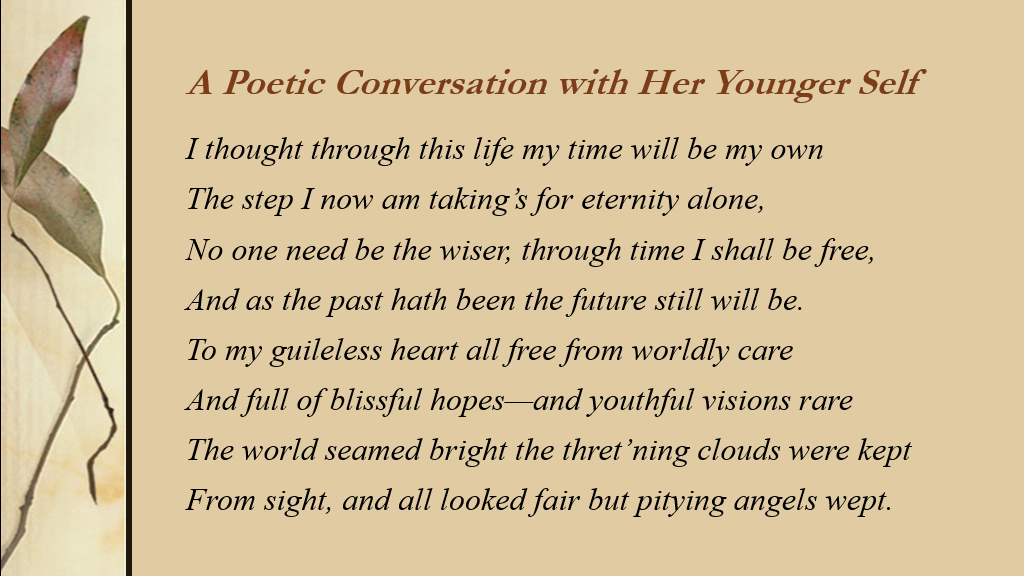 A Poetic Conversation with Her Younger Self

I thought through this life my time will be my own
The step I now am taking's for eternity alone,
No one need be the wiser, through time I shall be free,
And as the past hath been the future still will be.
To my guileless heart all free from worldly care
And full of blissful hopes—and youthful visions rare
The world seamed bright the thret'ning clouds were kept
From sight, and all looked fair but pitying angels wept.